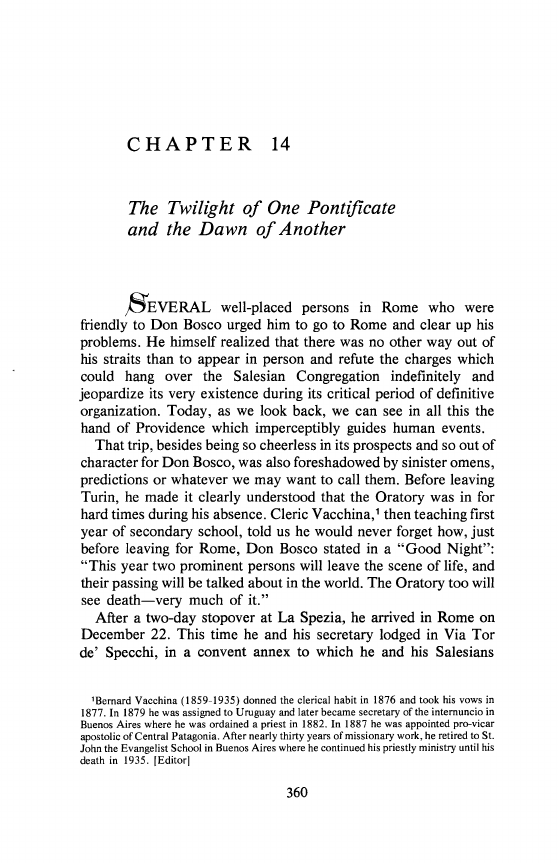 CHAPTER 14

The Twilight of One Pontificate and the Dawn of Another

SEVERAL well-placed persons in Rome who were friendly to Don Bosco urged him to go to Rome and clear up his problems. He himself realized that there was no other way out of his straits than to appear in person and refute the charges which could hang over the Salesian Congregation indefinitely and jeopardize its very existence during its critical period of definitive organization. Today, as we look back, we can see in all this the hand of Providence which imperceptibly guides human events.

That trip, besides being so cheerless in its prospects and so out of character for Don Bosco, was also foreshadowed by sinister omens, predictions or whatever we may want to call them. Before leaving Turin, he made it clearly understood that the Oratory was in for hard times during his absence. Cleric Vacchina,$^1$ then teaching first year of secondary school, told us he would never forget how, just before leaving for Rome, Don Bosco stated in a "Good Night": "This year two prominent persons will leave the scene of life, and their passing will be talked about in the world. The Oratory too will see death—very much of it."

After a two-day stopover at La Spezia, he arrived in Rome on December 22. This time he and his secretary lodged in Via Tor de' Specchi, in a convent annex to which he and his Salesians

$^1$Bernard Vacchina (1859-1935) donned the clerical habit in 1876 and took his vows in 1877. In 1879 he was assigned to Uruguay and later became secretary of the internuncio in Buenos Aires where he was ordained a priest in 1882. In 1887 he was appointed pro-vicar apostolic of Central Patagonia. After nearly thirty years of missionary work, he retired to St. John the Evangelist School in Buenos Aires where he continued his priestly ministry until his death in 1935. [Editor]

360